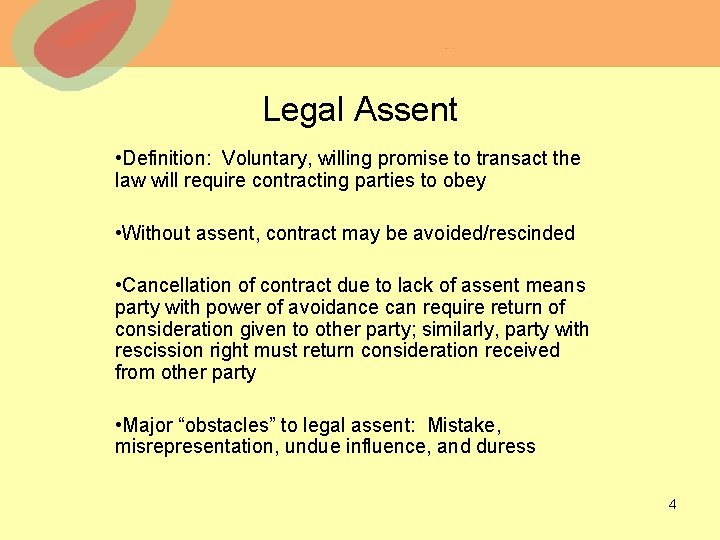 Legal Assent

•Definition:  Voluntary, willing promise to transact the law will require contracting parties to obey

•Without assent, contract may be avoided/rescinded

•Cancellation of contract due to lack of assent means party with power of avoidance can require return of consideration given to other party; similarly, party with rescission right must return consideration received from other party

•Major “obstacles” to legal assent:  Mistake, misrepresentation, undue influence, and duress

4